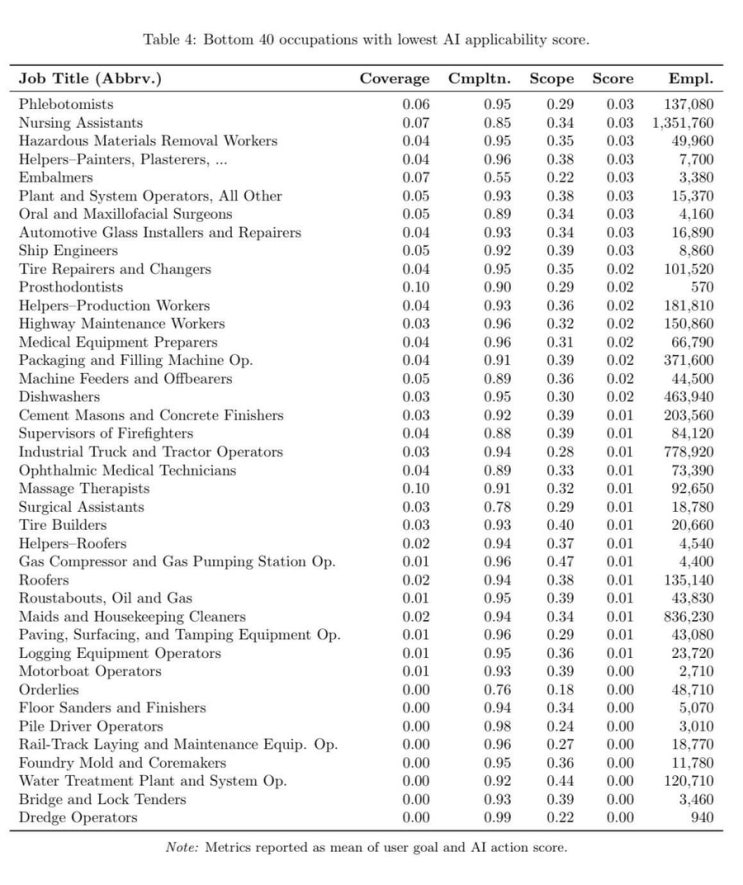 Table 4: Bottom 40 occupations with lowest AI applicability score.

| Job Title (Abbrv.) | Coverage | Cmpltn. | Scope | Score | Empl. |
|---|---|---|---|---|---|
| Phlebotomists | 0.06 | 0.95 | 0.29 | 0.03 | 137,080 |
| Nursing Assistants | 0.07 | 0.85 | 0.34 | 0.03 | 1,351,760 |
| Hazardous Materials Removal Workers | 0.04 | 0.95 | 0.35 | 0.03 | 49,960 |
| Helpers–Painters, Plasterers, ... | 0.04 | 0.96 | 0.38 | 0.03 | 7,700 |
| Embalmers | 0.07 | 0.55 | 0.22 | 0.03 | 3,380 |
| Plant and System Operators, All Other | 0.05 | 0.93 | 0.38 | 0.03 | 15,370 |
| Oral and Maxillofacial Surgeons | 0.05 | 0.89 | 0.34 | 0.03 | 4,160 |
| Automotive Glass Installers and Repairers | 0.04 | 0.93 | 0.34 | 0.03 | 16,890 |
| Ship Engineers | 0.05 | 0.92 | 0.39 | 0.03 | 8,860 |
| Tire Repairers and Changers | 0.04 | 0.95 | 0.35 | 0.02 | 101,520 |
| Prosthodontists | 0.10 | 0.90 | 0.29 | 0.02 | 570 |
| Helpers–Production Workers | 0.04 | 0.93 | 0.36 | 0.02 | 181,810 |
| Highway Maintenance Workers | 0.03 | 0.96 | 0.32 | 0.02 | 150,860 |
| Medical Equipment Preparers | 0.04 | 0.96 | 0.31 | 0.02 | 66,790 |
| Packaging and Filling Machine Op. | 0.04 | 0.91 | 0.39 | 0.02 | 371,600 |
| Machine Feeders and Offbearers | 0.05 | 0.89 | 0.36 | 0.02 | 44,500 |
| Dishwashers | 0.03 | 0.95 | 0.30 | 0.02 | 463,940 |
| Cement Masons and Concrete Finishers | 0.03 | 0.92 | 0.39 | 0.01 | 203,560 |
| Supervisors of Firefighters | 0.04 | 0.88 | 0.39 | 0.01 | 84,120 |
| Industrial Truck and Tractor Operators | 0.03 | 0.94 | 0.28 | 0.01 | 778,920 |
| Ophthalmic Medical Technicians | 0.04 | 0.89 | 0.33 | 0.01 | 73,390 |
| Massage Therapists | 0.10 | 0.91 | 0.32 | 0.01 | 92,650 |
| Surgical Assistants | 0.03 | 0.78 | 0.29 | 0.01 | 18,780 |
| Tire Builders | 0.03 | 0.93 | 0.40 | 0.01 | 20,660 |
| Helpers–Roofers | 0.02 | 0.94 | 0.37 | 0.01 | 4,540 |
| Gas Compressor and Gas Pumping Station Op. | 0.01 | 0.96 | 0.47 | 0.01 | 4,400 |
| Roofers | 0.02 | 0.94 | 0.38 | 0.01 | 135,140 |
| Roustabouts, Oil and Gas | 0.01 | 0.95 | 0.39 | 0.01 | 43,830 |
| Maids and Housekeeping Cleaners | 0.02 | 0.94 | 0.34 | 0.01 | 836,230 |
| Paving, Surfacing, and Tamping Equipment Op. | 0.01 | 0.96 | 0.29 | 0.01 | 43,080 |
| Logging Equipment Operators | 0.01 | 0.95 | 0.36 | 0.01 | 23,720 |
| Motorboat Operators | 0.01 | 0.93 | 0.39 | 0.00 | 2,710 |
| Orderlies | 0.00 | 0.76 | 0.18 | 0.00 | 48,710 |
| Floor Sanders and Finishers | 0.00 | 0.94 | 0.34 | 0.00 | 5,070 |
| Pile Driver Operators | 0.00 | 0.98 | 0.24 | 0.00 | 3,010 |
| Rail-Track Laying and Maintenance Equip. Op. | 0.00 | 0.96 | 0.27 | 0.00 | 18,770 |
| Foundry Mold and Coremakers | 0.00 | 0.95 | 0.36 | 0.00 | 11,780 |
| Water Treatment Plant and System Op. | 0.00 | 0.92 | 0.44 | 0.00 | 120,710 |
| Bridge and Lock Tenders | 0.00 | 0.93 | 0.39 | 0.00 | 3,460 |
| Dredge Operators | 0.00 | 0.99 | 0.22 | 0.00 | 940 |

Note: Metrics reported as mean of user goal and AI action score.